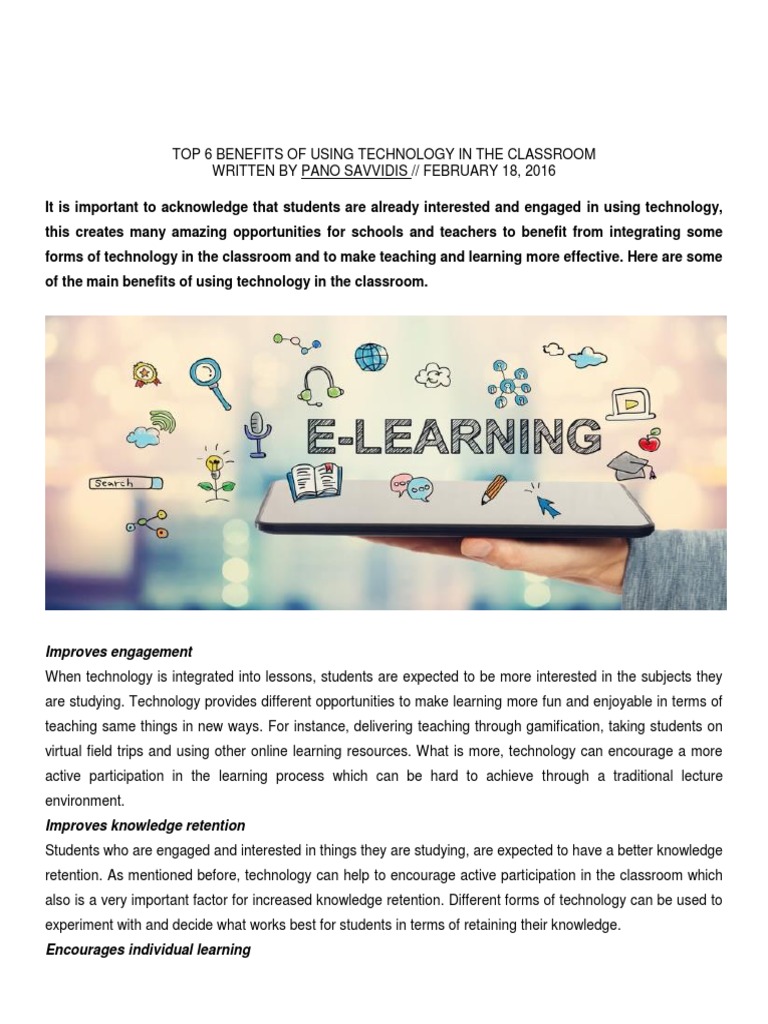 TOP 6 BENEFITS OF USING TECHNOLOGY IN THE CLASSROOM
WRITTEN BY PANO SAVVIDIS // FEBRUARY 18, 2016

It is important to acknowledge that students are already interested and engaged in using technology, this creates many amazing opportunities for schools and teachers to benefit from integrating some forms of technology in the classroom and to make teaching and learning more effective. Here are some of the main benefits of using technology in the classroom.

Search

E-LEARNING

Improves engagement
When technology is integrated into lessons, students are expected to be more interested in the subjects they are studying. Technology provides different opportunities to make learning more fun and enjoyable in terms of teaching same things in new ways. For instance, delivering teaching through gamification, taking students on virtual field trips and using other online learning resources. What is more, technology can encourage a more active participation in the learning process which can be hard to achieve through a traditional lecture environment.

Improves knowledge retention
Students who are engaged and interested in things they are studying, are expected to have a better knowledge retention. As mentioned before, technology can help to encourage active participation in the classroom which also is a very important factor for increased knowledge retention. Different forms of technology can be used to experiment with and decide what works best for students in terms of retaining their knowledge.

Encourages individual learning